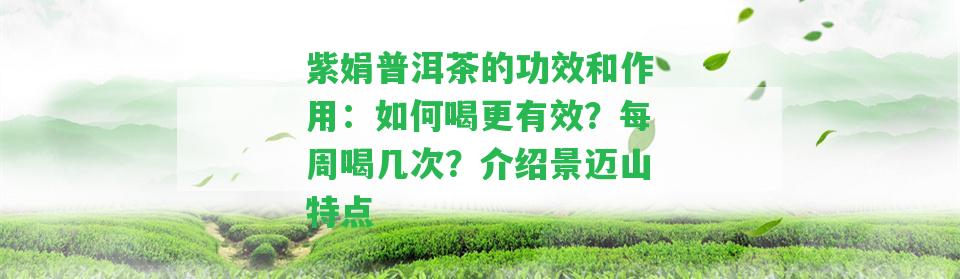 紫娟普洱茶的功效和作用：如何喝更有效？每周喝几次？介绍景迈山特点